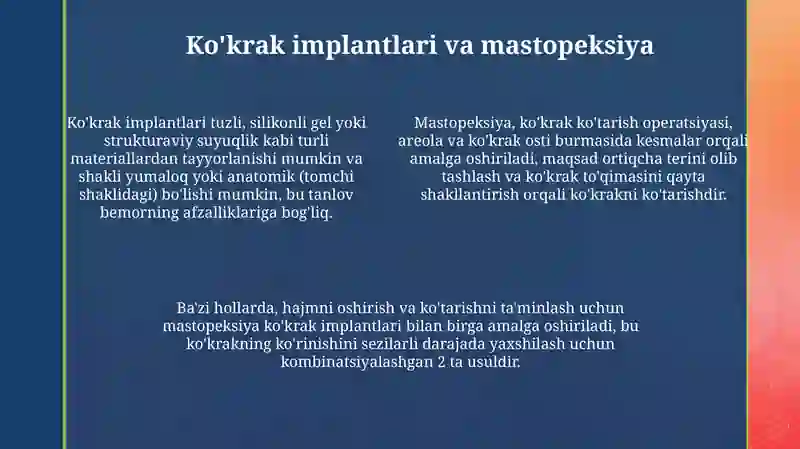 Ko'krak implantlari va mastopeksiya

Ko'krak implantlari tuzli, silikonli gel yoki strukturaviy suyuqlik kabi turli materiallardan tayyorlanishi mumkin va shakli yumaloq yoki anatomik (tomchi shaklidagi) bo'lishi mumkin, bu tanlov bemorning afzalliklariga bog'liq.

Mastopeksiya, ko'krak ko'tarish operatsiyasi, areola va ko'krak osti burmasida kesmalar orqali amalga oshiriladi, maqsad ortiqcha terini olib tashlash va ko'krak to'qimasini qayta shakllantirish orqali ko'krakni ko'tarishdir.

Ba'zi hollarda, hajmni oshirish va ko'tarishni ta'minlash uchun mastopeksiya ko'krak implantlari bilan birga amalga oshiriladi, bu ko'krakning ko'rinishini sezilarli darajada yaxshilash uchun kombinatsiyalashgan 2 ta usuldir.